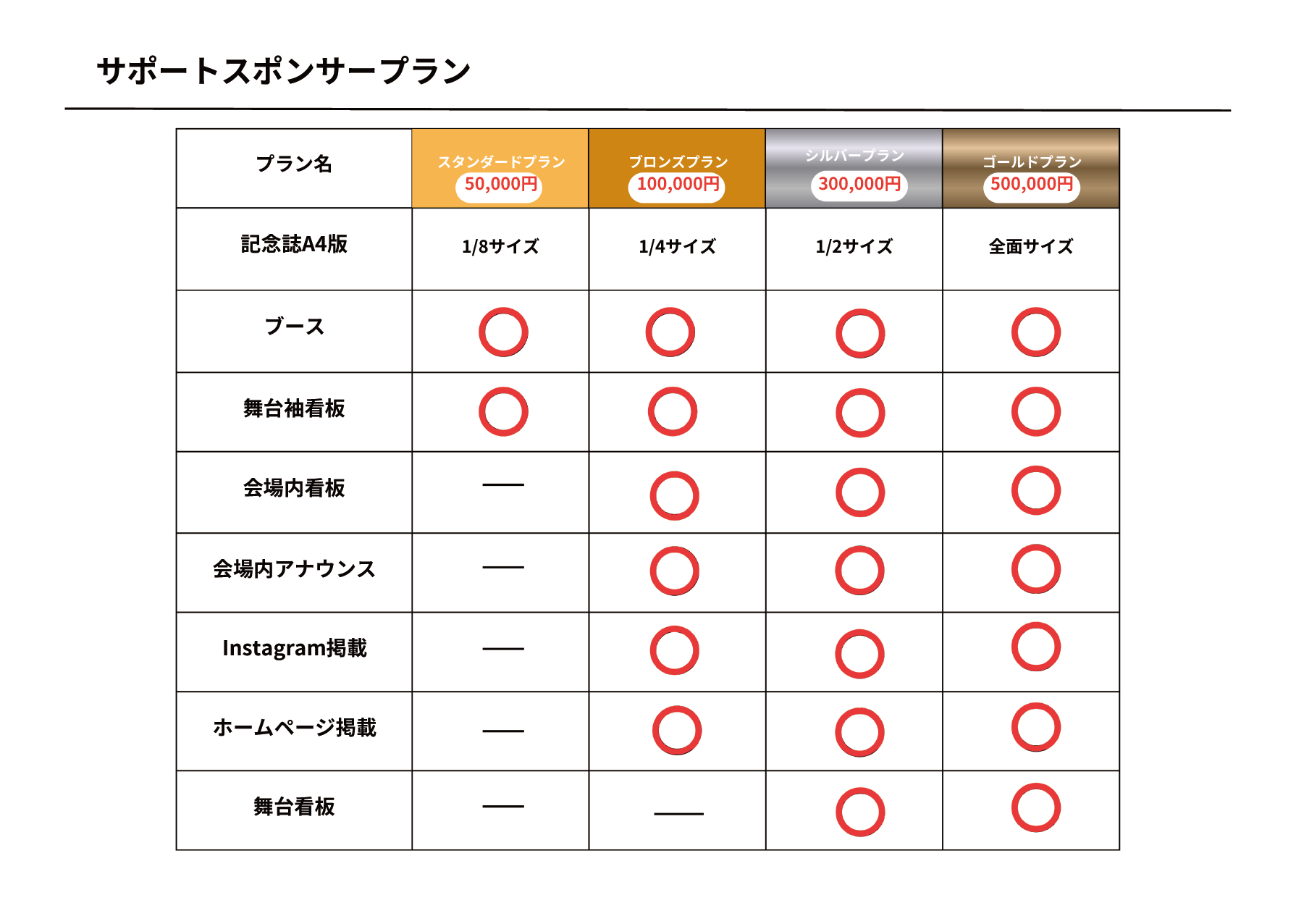 サポートスポンサープラン

| プラン名 | スタンダードプラン 50,000円 | ブロンズプラン 100,000円 | シルバープラン 300,000円 | ゴールドプラン 500,000円 |
|---|---|---|---|---|
| 記念誌A4版 | 1/8サイズ | 1/4サイズ | 1/2サイズ | 全面サイズ |
| ブース | ○ | ○ | ○ | ○ |
| 舞台袖看板 | ○ | ○ | ○ | ○ |
| 会場内看板 | — | ○ | ○ | ○ |
| 会場内アナウンス | — | ○ | ○ | ○ |
| Instagram掲載 | — | ○ | ○ | ○ |
| ホームページ掲載 | — | ○ | ○ | ○ |
| 舞台看板 | — | — | ○ | ○ |